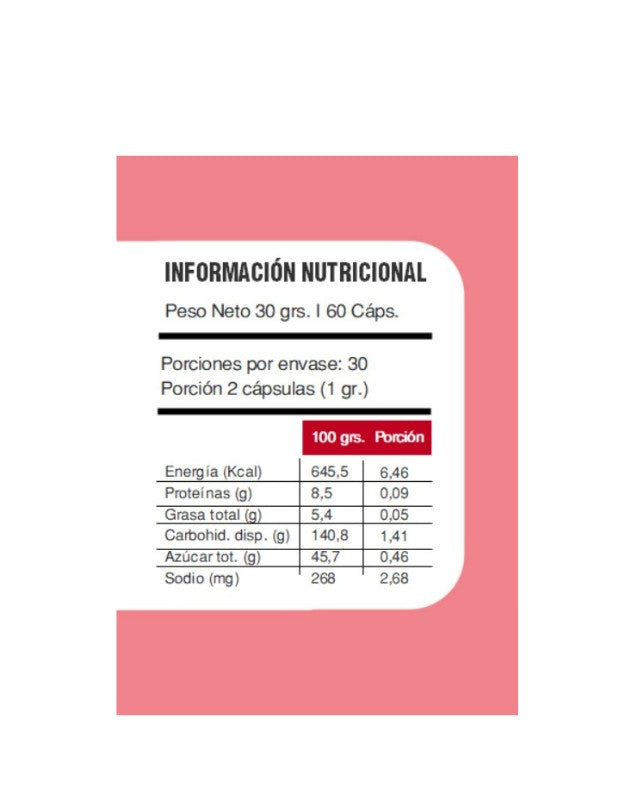 INFORMACIÓN NUTRICIONAL

Peso Neto 30 grs. I 60 Cáps.

Porciones por envase: 30
Porción 2 cápsulas (1 gr.)

| | 100 grs. | Porción |
|---|---|---|
| Energía (Kcal) | 645,5 | 6,46 |
| Proteínas (g) | 8,5 | 0,09 |
| Grasa total (g) | 5,4 | 0,05 |
| Carbohid. disp. (g) | 140,8 | 1,41 |
| Azúcar tot. (g) | 45,7 | 0,46 |
| Sodio (mg) | 268 | 2,68 |